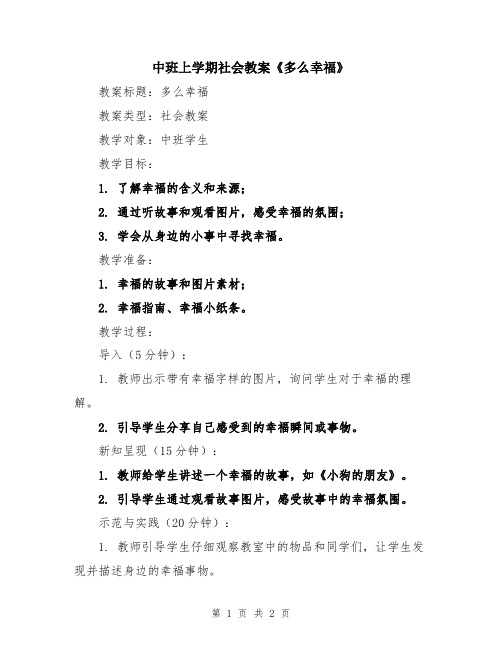 中班上学期社会教案《多么幸福》

教案标题：多么幸福

教案类型：社会教案

教学对象：中班学生

教学目标：

1. 了解幸福的含义和来源；

2. 通过听故事和观看图片，感受幸福的氛围；

3. 学会从身边的小事中寻找幸福。

教学准备：

1. 幸福的故事和图片素材；

2. 幸福指南、幸福小纸条。

教学过程：

导入（5分钟）：

1. 教师出示带有幸福字样的图片，询问学生对于幸福的理解。

2. 引导学生分享自己感受到的幸福瞬间或事物。

新知呈现（15分钟）：

1. 教师给学生讲述一个幸福的故事，如《小狗的朋友》。

2. 引导学生通过观看故事图片，感受故事中的幸福氛围。

示范与实践（20分钟）：

1. 教师引导学生仔细观察教室中的物品和同学们，让学生发现并描述身边的幸福事物。

第 1 页 共 2 页